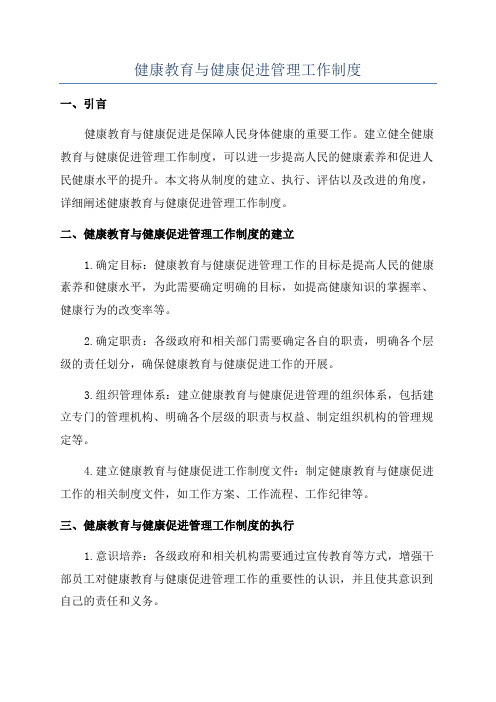 健康教育与健康促进管理工作制度

一、引言

健康教育与健康促进是保障人民身体健康的重要工作。建立健全健康教育与健康促进管理工作制度，可以进一步提高人民的健康素养和促进人民健康水平的提升。本文将从制度的建立、执行、评估以及改进的角度，详细阐述健康教育与健康促进管理工作制度。

二、健康教育与健康促进管理工作制度的建立

1.确定目标：健康教育与健康促进管理工作的目标是提高人民的健康素养和健康水平，为此需要确定明确的目标，如提高健康知识的掌握率、健康行为的改变率等。

2.确定职责：各级政府和相关部门需要确定各自的职责，明确各个层级的责任划分，确保健康教育与健康促进工作的开展。

3.组织管理体系：建立健康教育与健康促进管理的组织体系，包括建立专门的管理机构、明确各个层级的职责与权益、制定组织机构的管理规定等。

4.建立健康教育与健康促进工作制度文件：制定健康教育与健康促进工作的相关制度文件，如工作方案、工作流程、工作纪律等。

三、健康教育与健康促进管理工作制度的执行

1.意识培养：各级政府和相关机构需要通过宣传教育等方式，增强干部员工对健康教育与健康促进管理工作的重要性的认识，并且使其意识到自己的责任和义务。